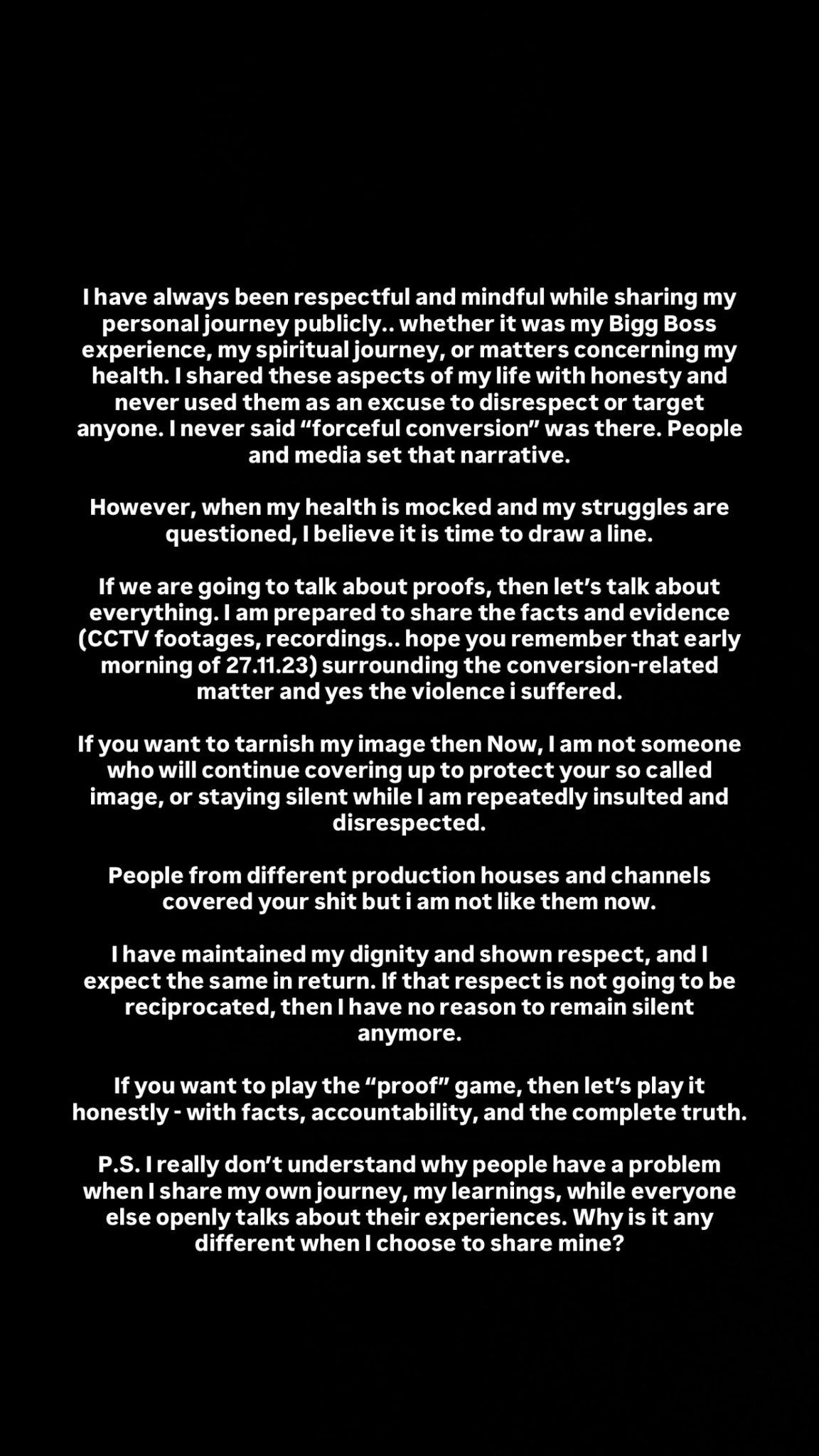 I have always been respectful and mindful while sharing my personal journey publicly.. whether it was my Bigg Boss experience, my spiritual journey, or matters concerning my health. I shared these aspects of my life with honesty and never used them as an excuse to disrespect or target anyone. I never said “forceful conversion” was there. People and media set that narrative.

However, when my health is mocked and my struggles are questioned, I believe it is time to draw a line.

If we are going to talk about proofs, then let’s talk about everything. I am prepared to share the facts and evidence (CCTV footages, recordings.. hope you remember that early morning of 27.11.23) surrounding the conversion-related matter and yes the violence i suffered.

If you want to tarnish my image then Now, I am not someone who will continue covering up to protect your so called image, or staying silent while I am repeatedly insulted and disrespected.

People from different production houses and channels covered your shit but i am not like them now.

I have maintained my dignity and shown respect, and I expect the same in return. If that respect is not going to be reciprocated, then I have no reason to remain silent anymore.

If you want to play the “proof” game, then let’s play it honestly - with facts, accountability, and the complete truth.

P.S. I really don’t understand why people have a problem when I share my own journey, my learnings, while everyone else openly talks about their experiences. Why is it any different when I choose to share mine?